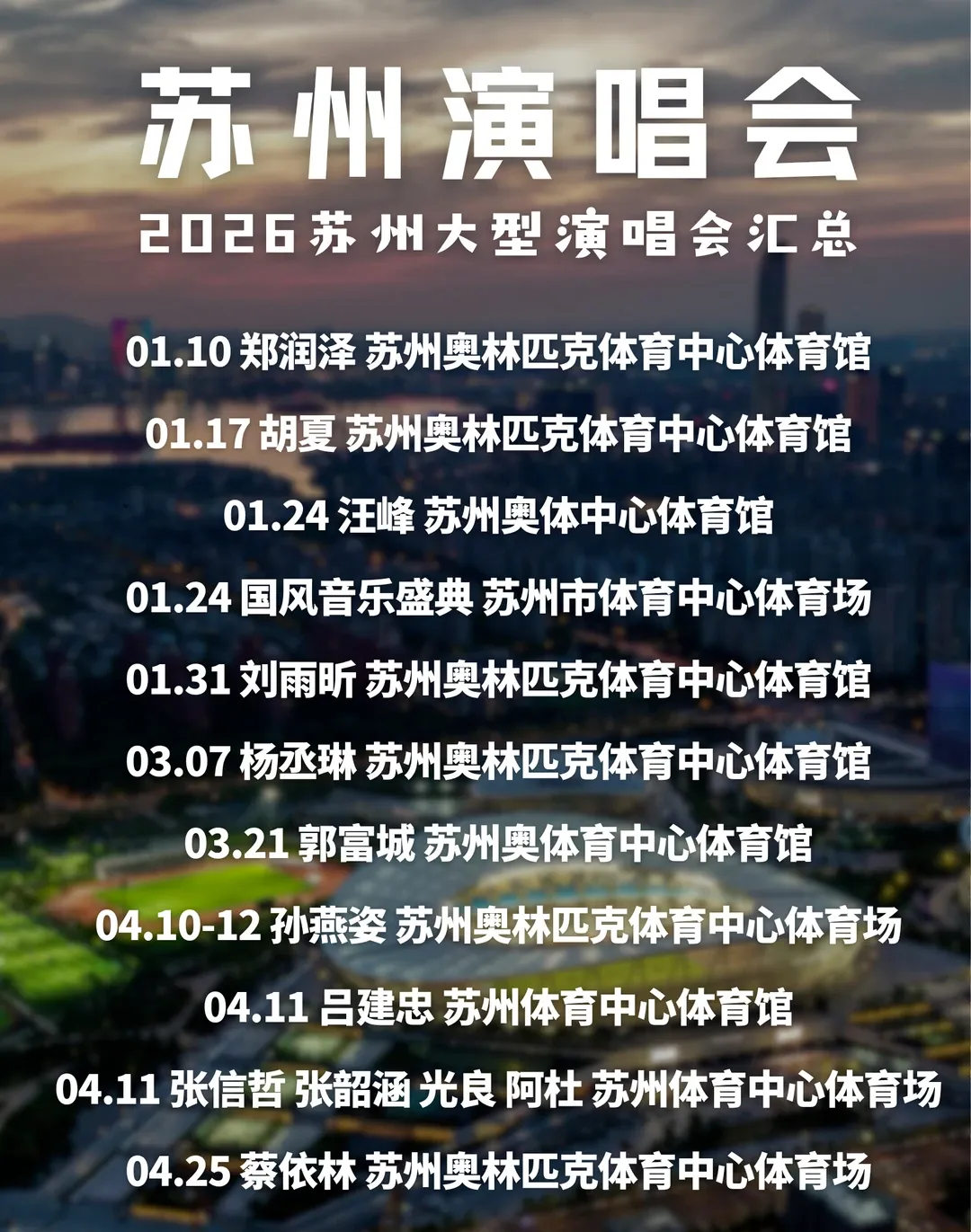 苏州演唱会

2026苏州大型演唱会汇总

01.10 郑润泽 苏州奥林匹克体育中心体育馆

01.17 胡夏 苏州奥林匹克体育中心体育馆

01.24 汪峰 苏州奥体中心体育馆

01.24 国风音乐盛典 苏州市体育中心体育场

01.31 刘雨昕 苏州奥林匹克体育中心体育馆

03.07 杨丞琳 苏州奥林匹克体育中心体育馆

03.21 郭富城 苏州奥体育中心体育馆

04.10-12 孙燕姿 苏州奥林匹克体育中心体育场

04.11 吕建忠 苏州体育中心体育馆

04.11 张信哲 张韶涵 光良 阿杜 苏州体育中心体育场

04.25 蔡依林 苏州奥林匹克体育中心体育场